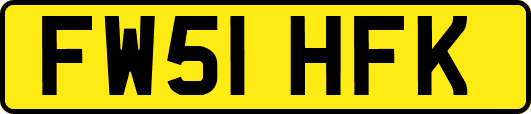 FW51 HFK